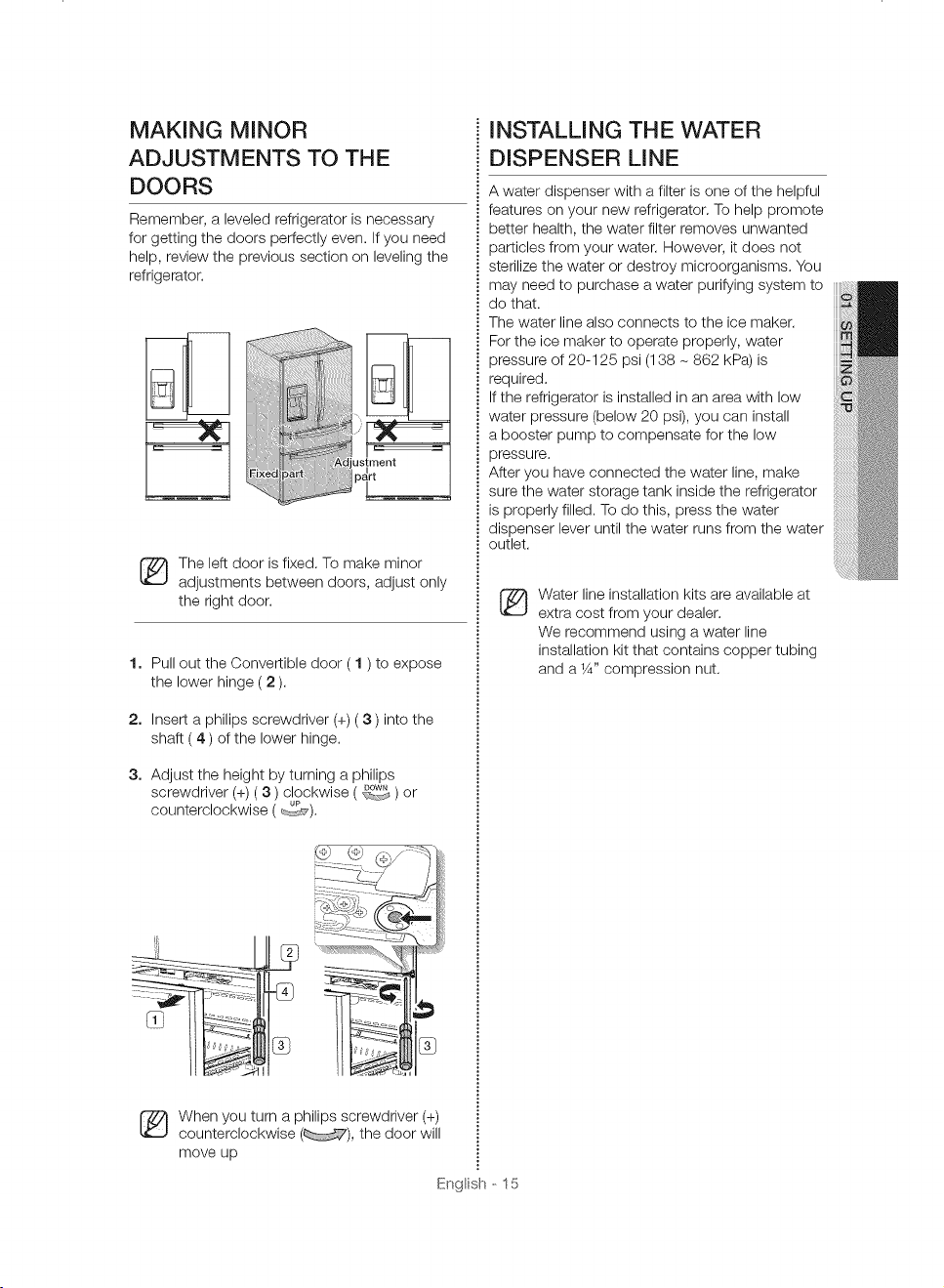 MAKING MINOR ADJUSTMENTS TO THE DOORS

Remember, a leveled refrigerator is necessary for getting the doors perfectly even. If you need help, review the previous section on leveling the refrigerator.

Fixed part

Adjustment part

The left door is fixed. To make minor adjustments between doors, adjust only the right door.

1. Pull out the Convertible door ( 1 ) to expose the lower hinge ( 2 ).

2. Insert a philips screwdriver (+) ( 3 ) into the shaft ( 4 ) of the lower hinge.

3. Adjust the height by turning a philips screwdriver (+) ( 3 ) clockwise ( DOWN ) or counterclockwise ( UP ).

2

4

1

3

3

When you turn a philips screwdriver (+) counterclockwise ( ), the door will move up

INSTALLING THE WATER DISPENSER LINE

A water dispenser with a filter is one of the helpful features on your new refrigerator. To help promote better health, the water filter removes unwanted particles from your water. However, it does not sterilize the water or destroy microorganisms. You may need to purchase a water purifying system to do that.
The water line also connects to the ice maker. For the ice maker to operate properly, water pressure of 20-125 psi (138 ~ 862 kPa) is required.
If the refrigerator is installed in an area with low water pressure (below 20 psi), you can install a booster pump to compensate for the low pressure.
After you have connected the water line, make sure the water storage tank inside the refrigerator is properly filled. To do this, press the water dispenser lever until the water runs from the water outlet.

Water line installation kits are available at extra cost from your dealer.
We recommend using a water line installation kit that contains copper tubing and a ¼" compression nut.

01 SETTING UP

English - 15